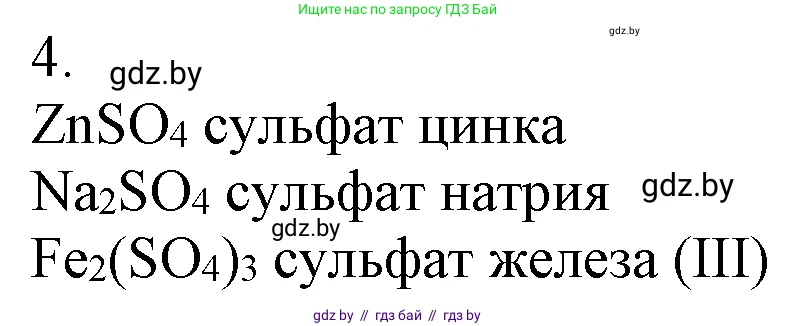 Ищите нас по запросу ГДЗ Бай

gdz.by

4. gdz.by

$ZnSO_4$ сульфат цинка

$Na_2SO_4$ сульфат натрия gdz.by

gdz.by

$Fe_2(SO_4)_3$ сульфат железа (III)

gdz by // гдз бай // гдз by